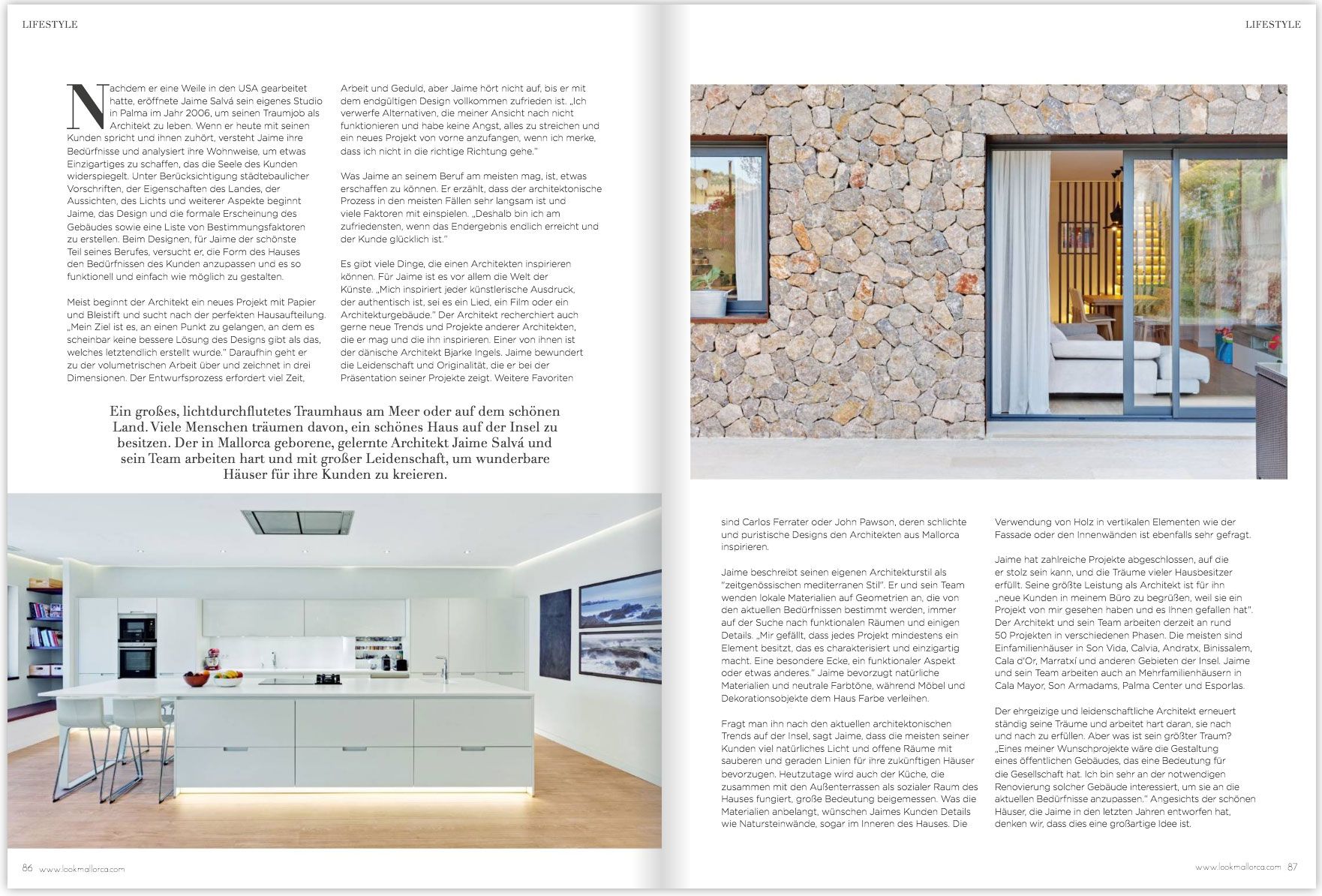 LIFESTYLE

Nachdem er eine Weile in den USA gearbeitet hatte, eröffnete Jaime Salvá sein eigenes Studio in Palma im Jahr 2006, um seinen Traumjob als Architekt zu leben. Wenn er heute mit seinen Kunden spricht und ihnen zuhört, versteht Jaime ihre Bedürfnisse und analysiert ihre Wohnweise, um etwas Einzigartiges zu schaffen, das die Seele des Kunden widerspiegelt. Unter Berücksichtigung städtebaulicher Vorschriften, der Eigenschaften des Landes, der Aussichten, des Lichts und weiterer Aspekte beginnt Jaime, das Design und die formale Erscheinung des Gebäudes sowie eine Liste von Bestimmungsfaktoren zu erstellen. Beim Designen, für Jaime der schönste Teil seines Berufes, versucht er, die Form des Hauses den Bedürfnissen des Kunden anzupassen und es so funktionell und einfach wie möglich zu gestalten.

Meist beginnt der Architekt ein neues Projekt mit Papier und Bleistift und sucht nach der perfekten Hausaufteilung. „Mein Ziel ist es, an einen Punkt zu gelangen, an dem es scheinbar keine bessere Lösung des Designs gibt als das, welches letztendlich erstellt wurde." Daraufhin geht er zu der volumetrischen Arbeit über und zeichnet in drei Dimensionen. Der Entwurfsprozess erfordert viel Zeit, Arbeit und Geduld, aber Jaime hört nicht auf, bis er mit dem endgültigen Design vollkommen zufrieden ist. „Ich verwerfe Alternativen, die meiner Ansicht nach nicht funktionieren und habe keine Angst, alles zu streichen und ein neues Projekt von vorne anzufangen, wenn ich merke, dass ich nicht in die richtige Richtung gehe."

Was Jaime an seinem Beruf am meisten mag, ist, etwas erschaffen zu können. Er erzählt, dass der architektonische Prozess in den meisten Fällen sehr langsam ist und viele Faktoren mit einspielen. „Deshalb bin ich am zufriedensten, wenn das Endergebnis endlich erreicht und der Kunde glücklich ist."

Es gibt viele Dinge, die einen Architekten inspirieren können. Für Jaime ist es vor allem die Welt der Künste. „Mich inspiriert jeder künstlerische Ausdruck, der authentisch ist, sei es ein Lied, ein Film oder ein Architekturgebäude." Der Architekt recherchiert auch gerne neue Trends und Projekte anderer Architekten, die er mag und die ihn inspirieren. Einer von ihnen ist der dänische Architekt Bjarke Ingels. Jaime bewundert die Leidenschaft und Originalität, die er bei der Präsentation seiner Projekte zeigt. Weitere Favoriten

Ein großes, lichtdurchflutetes Traumhaus am Meer oder auf dem schönen Land. Viele Menschen träumen davon, ein schönes Haus auf der Insel zu besitzen. Der in Mallorca geborene, gelernte Architekt Jaime Salvá und sein Team arbeiten hart und mit großer Leidenschaft, um wunderbare Häuser für ihre Kunden zu kreieren.

86 www.lookmallorca.com

LIFESTYLE

sind Carlos Ferrater oder John Pawson, deren schlichte und puristische Designs den Architekten aus Mallorca inspirieren.

Jaime beschreibt seinen eigenen Architekturstil als "zeitgenössischen mediterranen Stil". Er und sein Team wenden lokale Materialien auf Geometrien an, die von den aktuellen Bedürfnissen bestimmt werden, immer auf der Suche nach funktionalen Räumen und einigen Details. „Mir gefällt, dass jedes Projekt mindestens ein Element besitzt, das es charakterisiert und einzigartig macht. Eine besondere Ecke, ein funktionaler Aspekt oder etwas anderes." Jaime bevorzugt natürliche Materialien und neutrale Farbtöne, während Möbel und Dekorationsobjekte dem Haus Farbe verleihen.

Fragt man ihn nach den aktuellen architektonischen Trends auf der Insel, sagt Jaime, dass die meisten seiner Kunden viel natürliches Licht und offene Räume mit sauberen und geraden Linien für ihre zukünftigen Häuser bevorzugen. Heutzutage wird auch der Küche, die zusammen mit den Außenterrassen als sozialer Raum des Hauses fungiert, große Bedeutung beigemessen. Was die Materialien anbelangt, wünschen Jaimes Kunden Details wie Natursteinwände, sogar im Inneren des Hauses. Die Verwendung von Holz in vertikalen Elementen wie der Fassade oder den Innenwänden ist ebenfalls sehr gefragt.

Jaime hat zahlreiche Projekte abgeschlossen, auf die er stolz sein kann, und die Träume vieler Hausbesitzer erfüllt. Seine größte Leistung als Architekt ist für ihn „neue Kunden in meinem Büro zu begrüßen, weil sie ein Projekt von mir gesehen haben und es ihnen gefallen hat". Der Architekt und sein Team arbeiten derzeit an rund 50 Projekten in verschiedenen Phasen. Die meisten sind Einfamilienhäuser in Son Vida, Calvia, Andratx, Binissalem, Cala d'Or, Marratxí und anderen Gebieten der Insel. Jaime und sein Team arbeiten auch an Mehrfamilienhäusern in Cala Mayor, Son Armadams, Palma Center und Esporlas.

Der ehrgeizige und leidenschaftliche Architekt erneuert ständig seine Träume und arbeitet hart daran, sie nach und nach zu erfüllen. Aber was ist sein größter Traum? „Eines meiner Wunschprojekte wäre die Gestaltung eines öffentlichen Gebäudes, das eine Bedeutung für die Gesellschaft hat. Ich bin sehr an der notwendigen Renovierung solcher Gebäude interessiert, um sie an die aktuellen Bedürfnisse anzupassen." Angesichts der schönen Häuser, die Jaime in den letzten Jahren entworfen hat, denken wir, dass dies eine großartige Idee ist.

www.lookmallorca.com 87